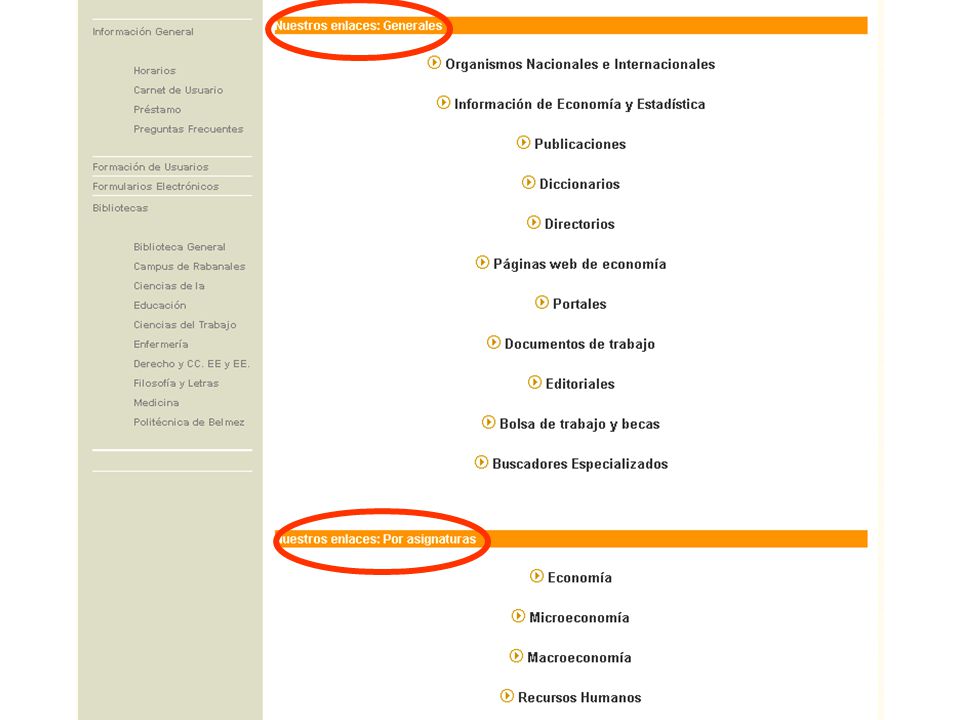 Información General

Horarios
Carnet de Usuario
Préstamo
Preguntas Frecuentes

Formación de Usuarios
Formularios Electrónicos
Bibliotecas

Biblioteca General
Campus de Rabanales
Ciencias de la Educación
Ciencias del Trabajo
Enfermería
Derecho y CC. EE y EE.
Filosofía y Letras
Medicina
Politécnica de Belmez

Nuestros enlaces: Generales

Organismos Nacionales e Internacionales

Información de Economía y Estadística

Publicaciones

Diccionarios

Directorios

Páginas web de economía

Portales

Documentos de trabajo

Editoriales

Bolsa de trabajo y becas

Buscadores Especializados

Nuestros enlaces: Por asignaturas

Economía

Microeconomía

Macroeconomía

Recursos Humanos